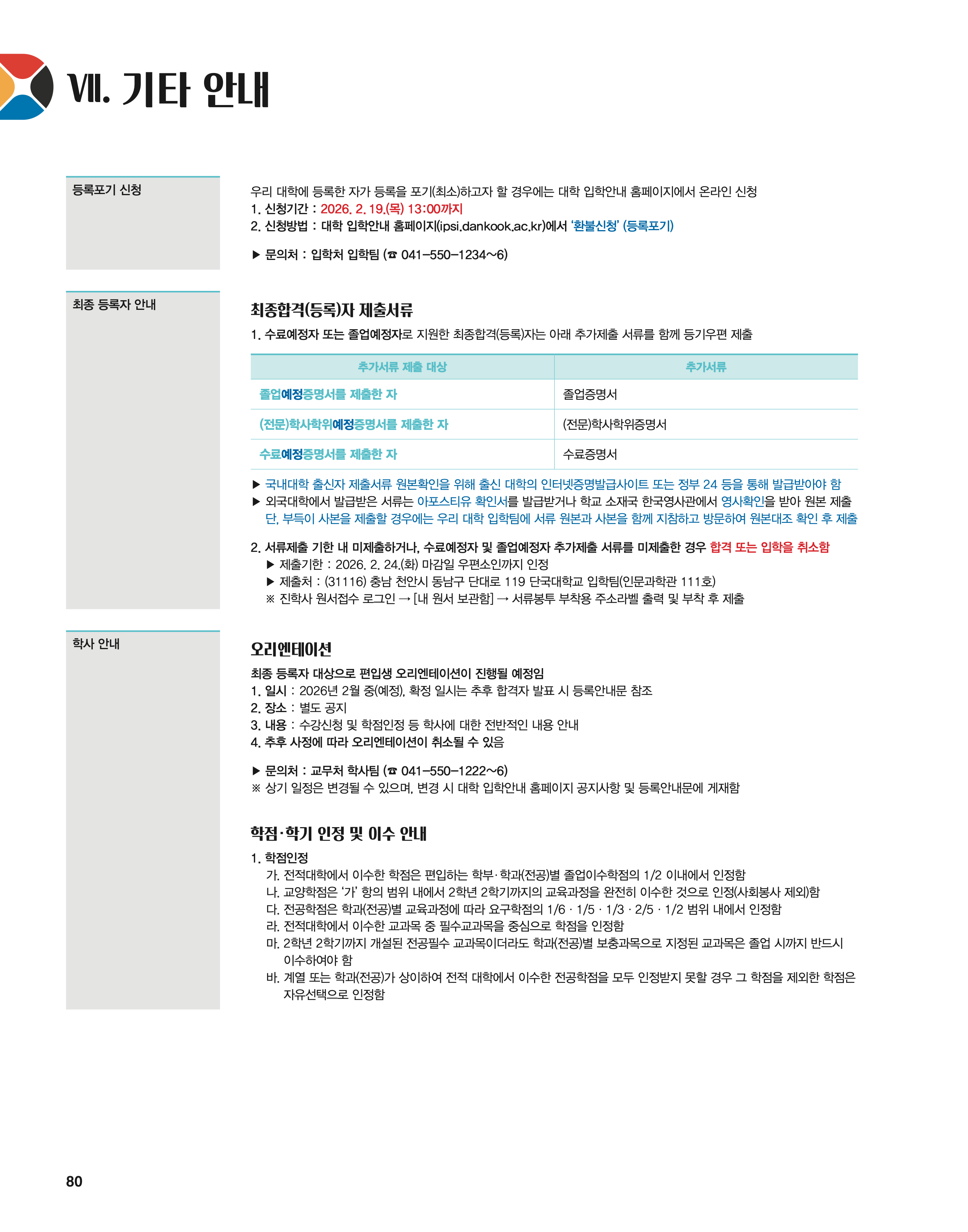 Ⅶ. 기타 안내

등록포기 신청

우리 대학에 등록한 자가 등록을 포기(최소)하고자 할 경우에는 대학 입학안내 홈페이지에서 온라인 신청
1. 신청기간 : 2026. 2. 19.(목) 13:00까지
2. 신청방법 : 대학 입학안내 홈페이지(ipsi.dankook.ac.kr)에서 '환불신청' (등록포기)

▶ 문의처 : 입학처 입학팀 (☎ 041-550-1234~6)

최종 등록자 안내

최종합격(등록)자 제출서류

1. 수료예정자 또는 졸업예정자로 지원한 최종합격(등록)자는 아래 추가제출 서류를 함께 등기우편 제출

| 추가서류 제출 대상 | 추가서류 |
|---|---|
| 졸업예정증명서를 제출한 자 | 졸업증명서 |
| (전문)학사학위예정증명서를 제출한 자 | (전문)학사학위증명서 |
| 수료예정증명서를 제출한 자 | 수료증명서 |

▶ 국내대학 출신자 제출서류 원본확인을 위해 출신 대학의 인터넷증명발급사이트 또는 정부 24 등을 통해 발급받아야 함
▶ 외국대학에서 발급받은 서류는 아포스티유 확인서를 발급받거나 학교 소재국 한국영사관에서 영사확인을 받아 원본 제출 단, 부득이 사본을 제출할 경우에는 우리 대학 입학팀에 서류 원본과 사본을 함께 지참하고 방문하여 원본대조 확인 후 제출

2. 서류제출 기한 내 미제출하거나, 수료예정자 및 졸업예정자 추가제출 서류를 미제출한 경우 합격 또는 입학을 취소함
▶ 제출기한 : 2026. 2. 24.(화) 마감일 우편소인까지 인정
▶ 제출처 : (31116) 충남 천안시 동남구 단대로 119 단국대학교 입학팀(인문과학관 111호)
※ 진학사 원서접수 로그인 → [내 원서 보관함] → 서류봉투 부착용 주소라벨 출력 및 부착 후 제출

학사 안내

오리엔테이션

최종 등록자 대상으로 편입생 오리엔테이션이 진행될 예정임
1. 일시 : 2026년 2월 중(예정), 확정 일시는 추후 합격자 발표 시 등록안내문 참조
2. 장소 : 별도 공지
3. 내용 : 수강신청 및 학점인정 등 학사에 대한 전반적인 내용 안내
4. 추후 사정에 따라 오리엔테이션이 취소될 수 있음

▶ 문의처 : 교무처 학사팀 (☎ 041-550-1222~6)
※ 상기 일정은 변경될 수 있으며, 변경 시 대학 입학안내 홈페이지 공지사항 및 등록안내문에 게재함

학점·학기 인정 및 이수 안내

1. 학점인정
가. 전적대학에서 이수한 학점은 편입하는 학부·학과(전공)별 졸업이수학점의 1/2 이내에서 인정함
나. 교양학점은 '가' 항의 범위 내에서 2학년 2학기까지의 교육과정을 완전히 이수한 것으로 인정(사회봉사 제외)함
다. 전공학점은 학과(전공)별 교육과정에 따라 요구학점의 1/6 · 1/5 · 1/3 · 2/5 · 1/2 범위 내에서 인정함
라. 전적대학에서 이수한 교과목 중 필수교과목을 중심으로 학점을 인정함
마. 2학년 2학기까지 개설된 전공필수 교과목이더라도 학과(전공)별 보충과목으로 지정된 교과목은 졸업 시까지 반드시 이수하여야 함
바. 계열 또는 학과(전공)가 상이하여 전적 대학에서 이수한 전공학점을 모두 인정받지 못할 경우 그 학점을 제외한 학점은 자유선택으로 인정함

80